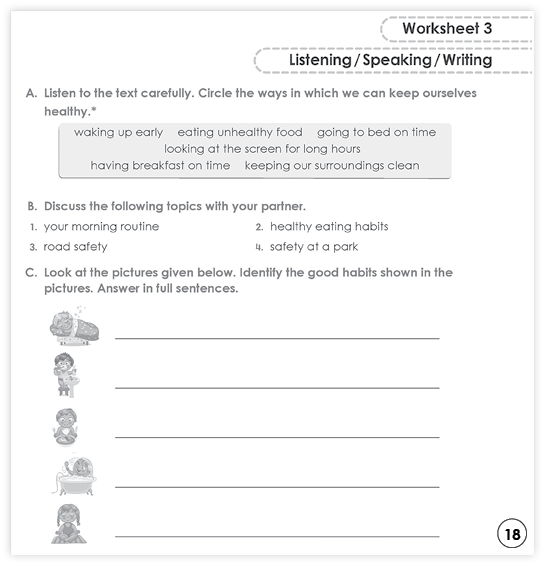 Worksheet 3

Listening / Speaking / Writing

A. Listen to the text carefully. Circle the ways in which we can keep ourselves healthy.*

waking up early eating unhealthy food going to bed on time
looking at the screen for long hours
having breakfast on time keeping our surroundings clean

B. Discuss the following topics with your partner.

1. your morning routine
2. healthy eating habits
3. road safety
4. safety at a park

C. Look at the pictures given below. Identify the good habits shown in the pictures. Answer in full sentences.

18